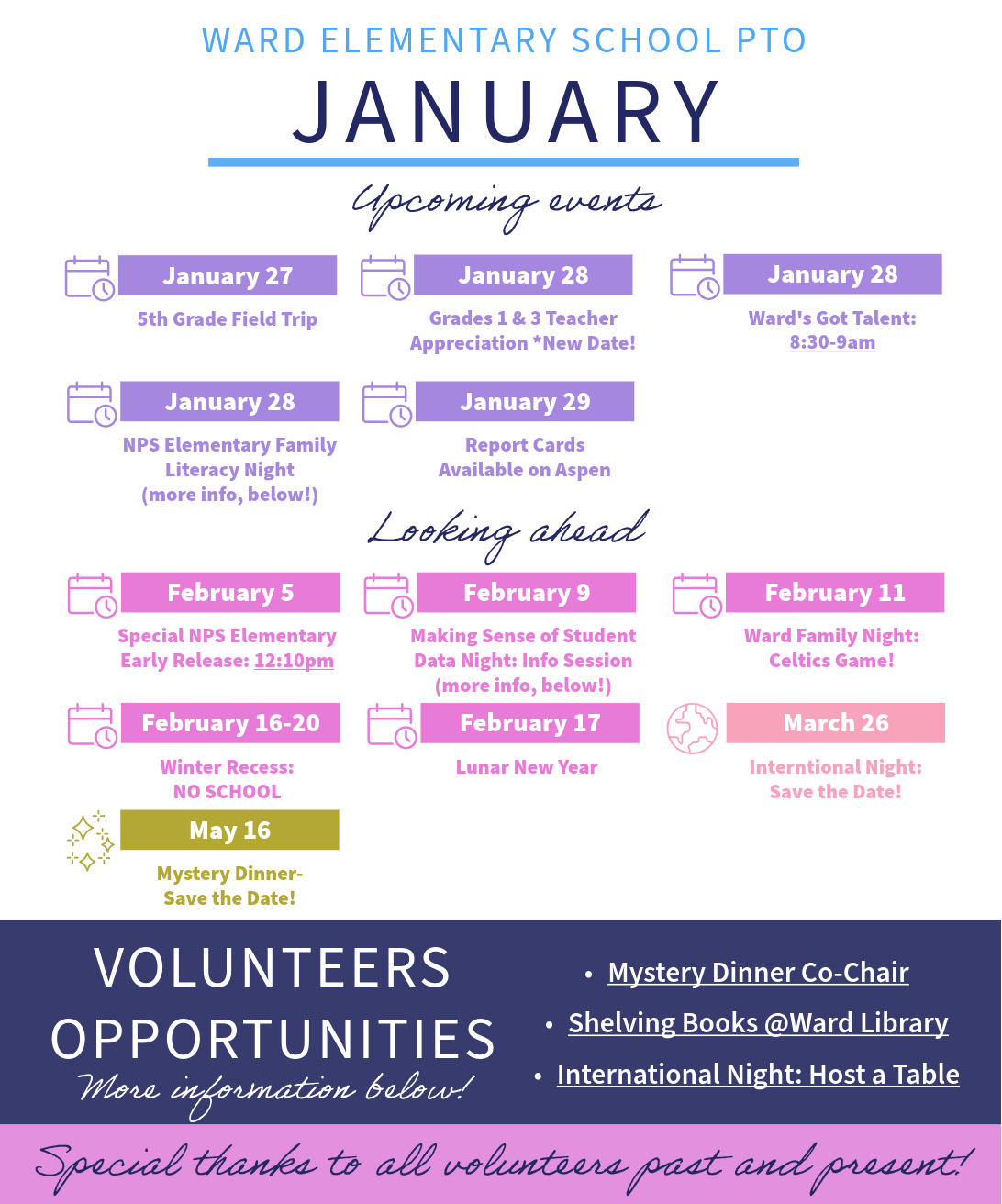 WARD ELEMENTARY SCHOOL PTO

JANUARY

Upcoming events

January 27
5th Grade Field Trip

January 28
Grades 1 & 3 Teacher Appreciation *New Date!

January 28
Ward's Got Talent: 8:30-9am

January 28
NPS Elementary Family Literacy Night (more info, below!)

January 29
Report Cards Available on Aspen

Looking ahead

February 5
Special NPS Elementary Early Release: 12:10pm

February 9
Making Sense of Student Data Night: Info Session (more info, below!)

February 11
Ward Family Night: Celtics Game!

February 16-20
Winter Recess: NO SCHOOL

February 17
Lunar New Year

March 26
Interntional Night: Save the Date!

May 16
Mystery Dinner- Save the Date!

VOLUNTEERS OPPORTUNITIES
More information below!

• Mystery Dinner Co-Chair
• Shelving Books @Ward Library
• International Night: Host a Table

Special thanks to all volunteers past and present!